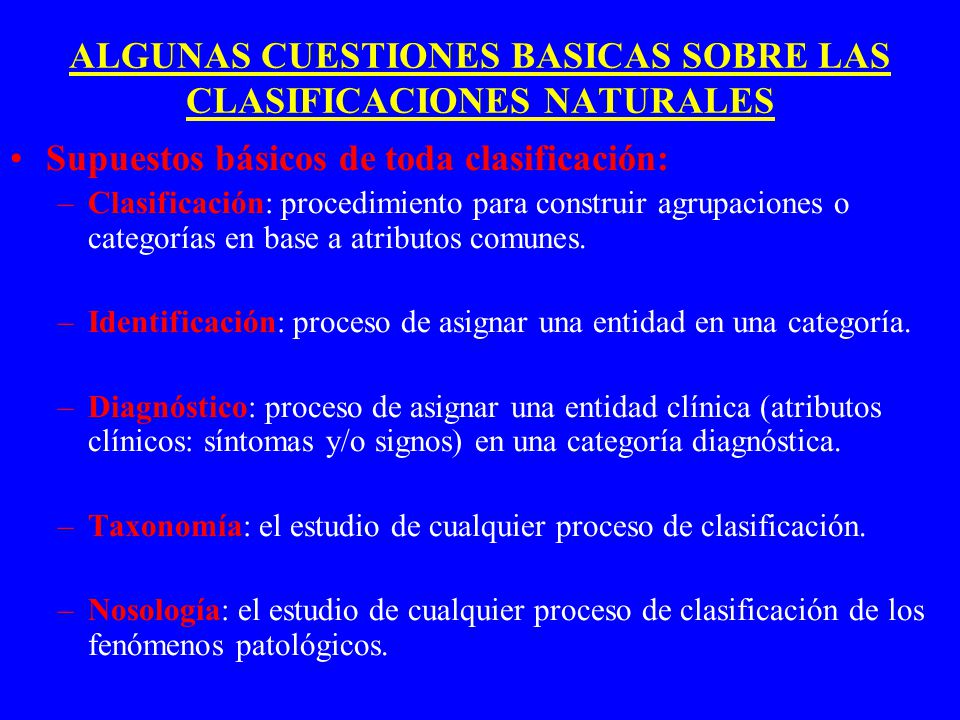 ALGUNAS CUESTIONES BASICAS SOBRE LAS CLASIFICACIONES NATURALES

• Supuestos básicos de toda clasificación:

– Clasificación: procedimiento para construir agrupaciones o categorías en base a atributos comunes.

– Identificación: proceso de asignar una entidad en una categoría.

– Diagnóstico: proceso de asignar una entidad clínica (atributos clínicos: síntomas y/o signos) en una categoría diagnóstica.

– Taxonomía: el estudio de cualquier proceso de clasificación.

– Nosología: el estudio de cualquier proceso de clasificación de los fenómenos patológicos.